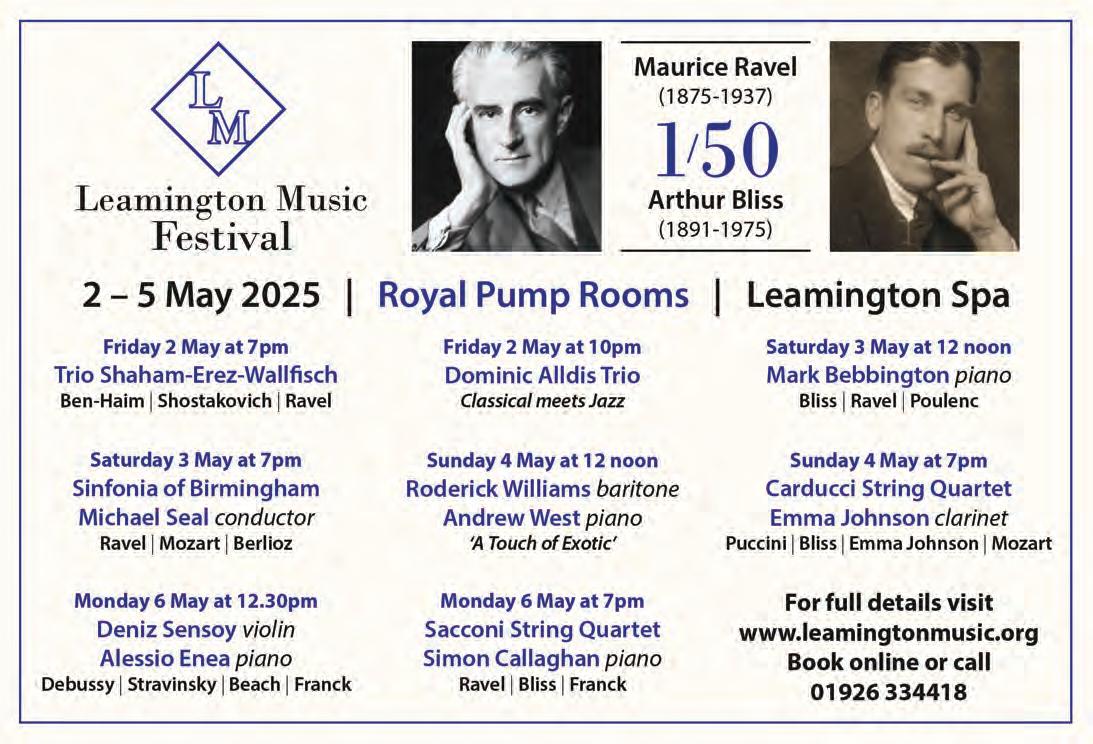 LM

Leamington Music Festival

Maurice Ravel
(1875-1937)
1/50
Arthur Bliss
(1891-1975)

2 – 5 May 2025 | Royal Pump Rooms | Leamington Spa

Friday 2 May at 7pm
Trio Shaham-Erez-Wallfisch
Ben-Haim | Shostakovich | Ravel

Saturday 3 May at 7pm
Sinfonia of Birmingham
Michael Seal conductor
Ravel | Mozart | Berlioz

Monday 6 May at 12.30pm
Deniz Sensoy violin
Alessio Enea piano
Debussy | Stravinsky | Beach | Franck

Friday 2 May at 10pm
Dominic Alldis Trio
Classical meets Jazz

Sunday 4 May at 12 noon
Roderick Williams baritone
Andrew West piano
'A Touch of Exotic'

Monday 6 May at 7pm
Sacconi String Quartet
Simon Callaghan piano
Ravel | Bliss | Franck

Saturday 3 May at 12 noon
Mark Bebbington piano
Bliss | Ravel | Poulenc

Sunday 4 May at 7pm
Carducci String Quartet
Emma Johnson clarinet
Puccini | Bliss | Emma Johnson | Mozart

For full details visit
www.leamingtonmusic.org
Book online or call
01926 334418